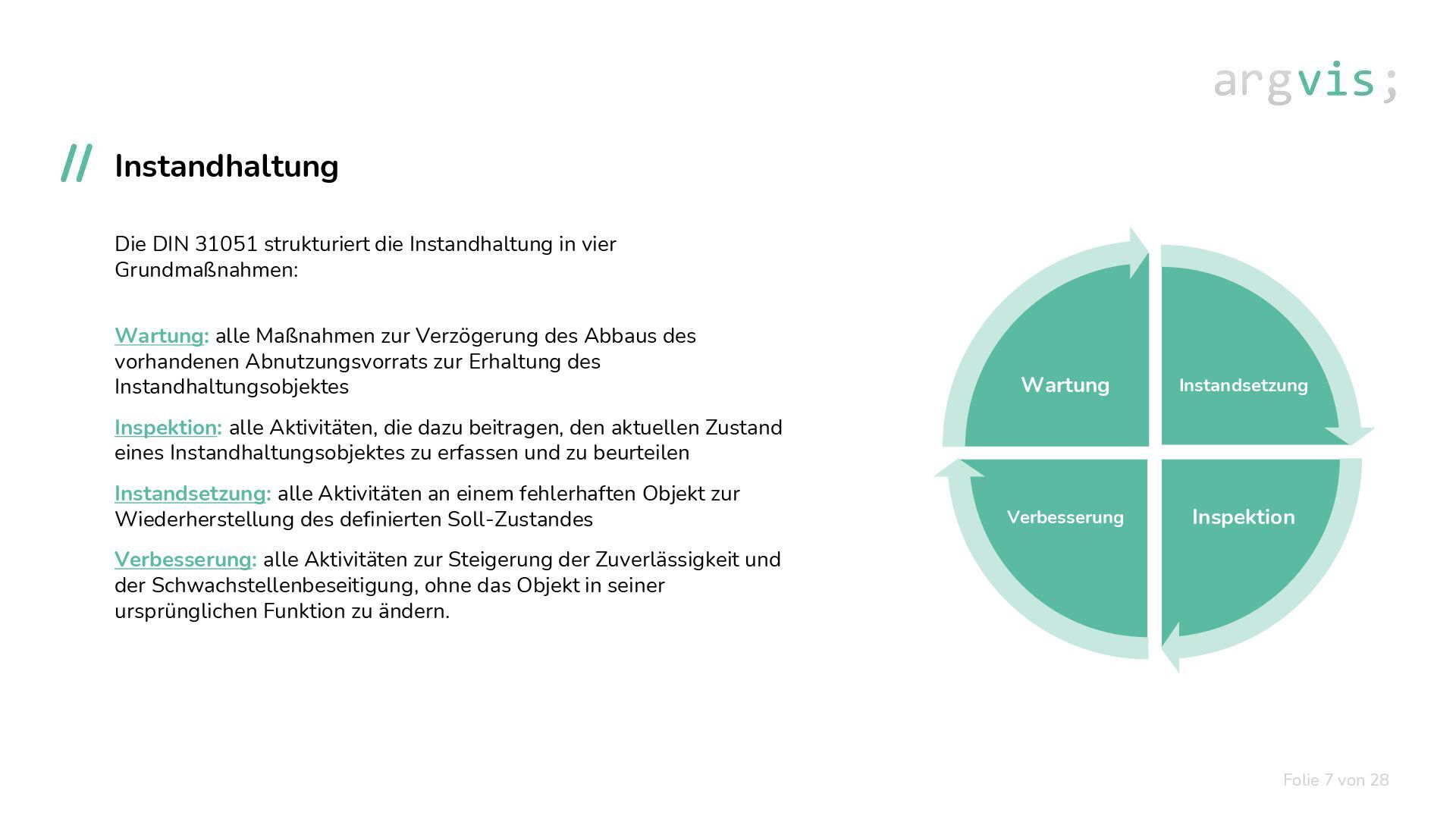 argvis;

// Instandhaltung

Die DIN 31051 strukturiert die Instandhaltung in vier Grundmaßnahmen:

Wartung: alle Maßnahmen zur Verzögerung des Abbaus des vorhandenen Abnutzungsvorrats zur Erhaltung des Instandhaltungsobjektes

Inspektion: alle Aktivitäten, die dazu beitragen, den aktuellen Zustand eines Instandhaltungsobjektes zu erfassen und zu beurteilen

Instandsetzung: alle Aktivitäten an einem fehlerhaften Objekt zur Wiederherstellung des definierten Soll-Zustandes

Verbesserung: alle Aktivitäten zur Steigerung der Zuverlässigkeit und der Schwachstellenbeseitigung, ohne das Objekt in seiner ursprünglichen Funktion zu ändern.

Wartung
Instandsetzung
Verbesserung
Inspektion

Folie 7 von 28